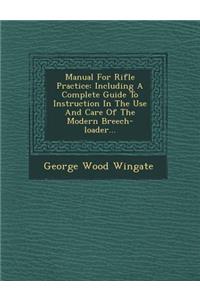 Manual For Rifle Practice: Including A Complete Guide To Instruction In The Use And Care Of The Modern Breech-loader...

George Wood Wingate